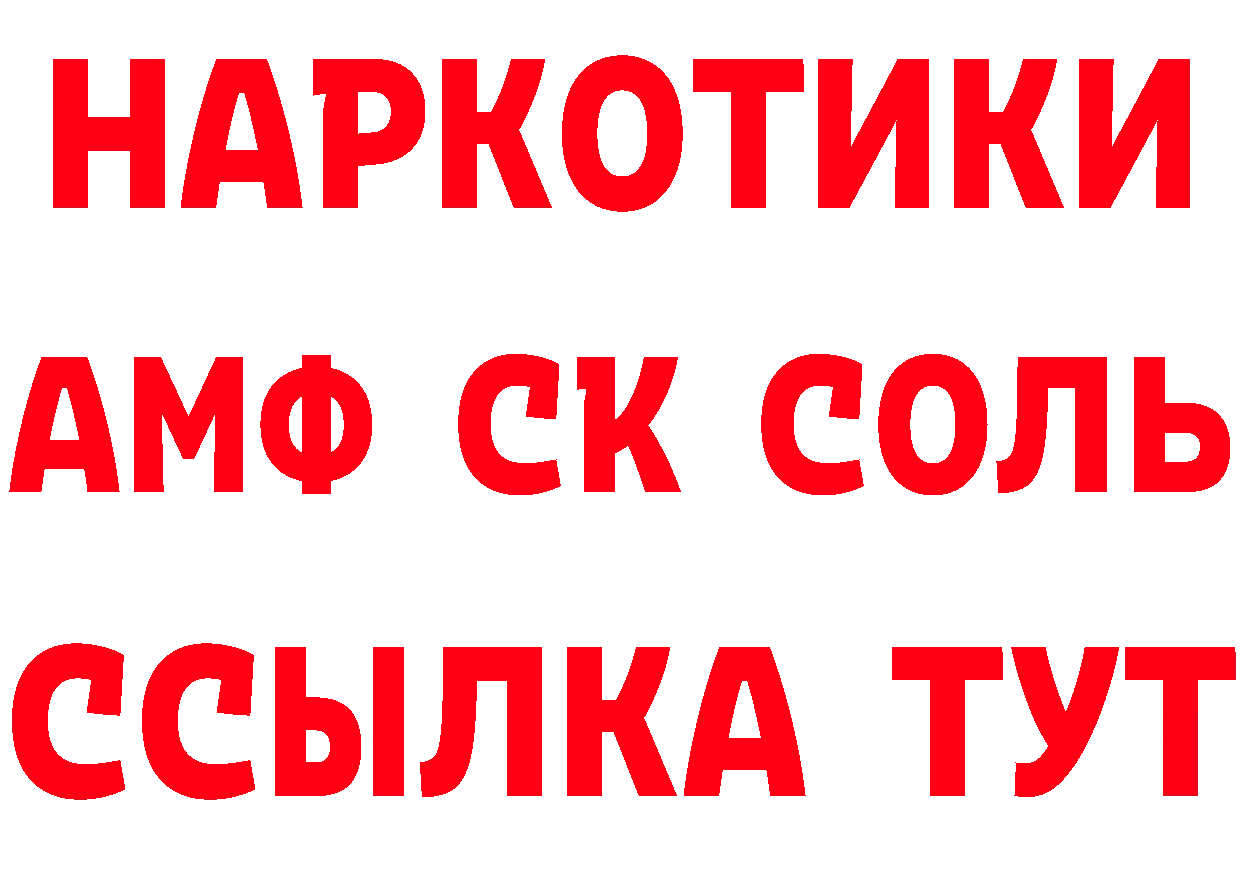 НАРКОТИКИ
АМФ СК СОЛЬ
ССЫЛКА ТУТ